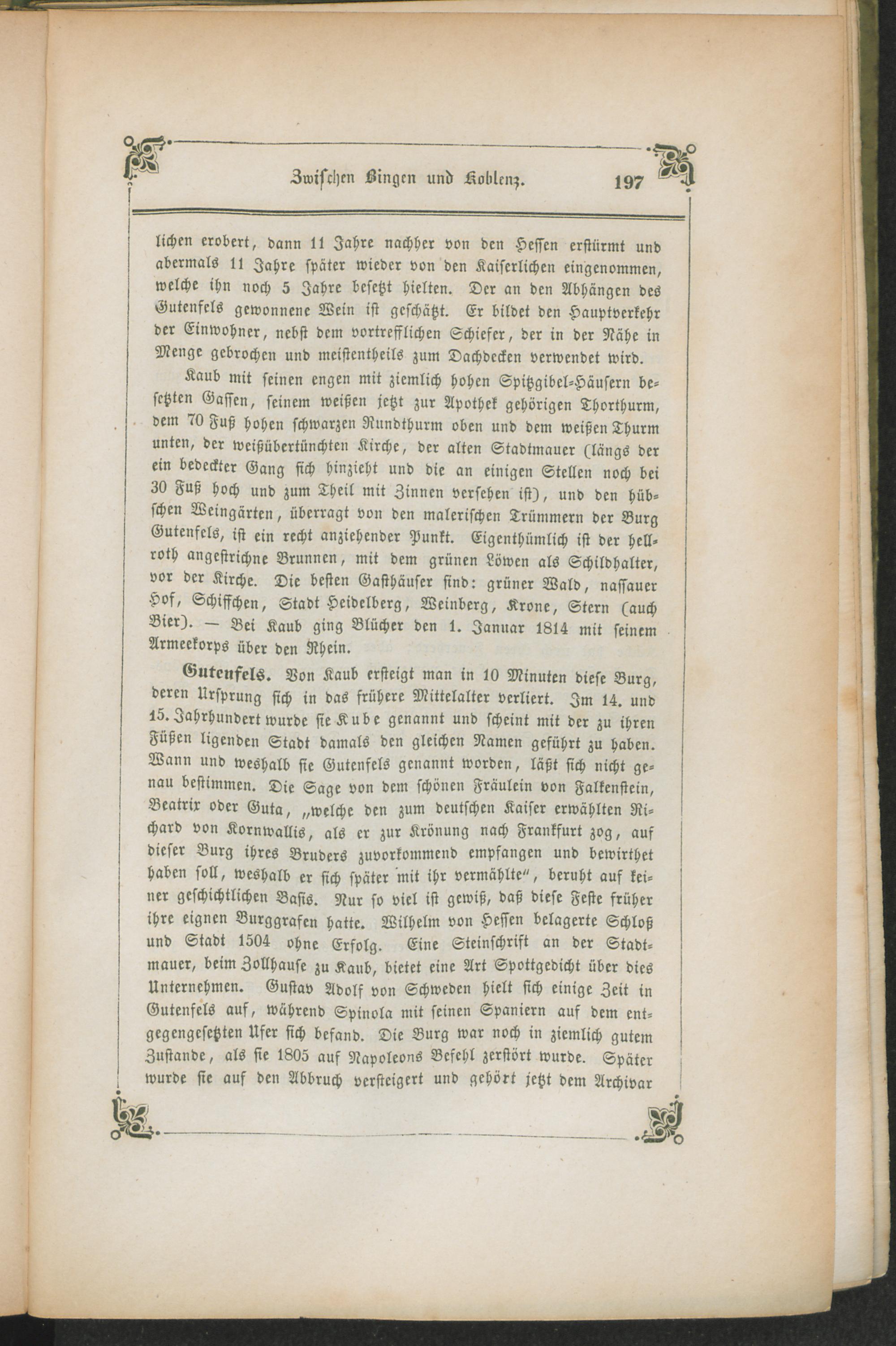 Zwischen Bingen und Koblenz. 197

lichen erobert, dann 11 Jahre nachher von den Hessen erstürmt und abermals 11 Jahre später wieder von den Kaiserlichen eingenommen, welche ihn noch 5 Jahre besetzt hielten. Der an den Abhängen des Gutenfels gewonnene Wein ist geschätzt. Er bildet den Hauptverkehr der Einwohner, nebst dem vortrefflichen Schiefer, der in der Nähe in Menge gebrochen und meistentheils zum Dachdecken verwendet wird.

Kaub mit seinen engen mit ziemlich hohen Spitzgibel-Häusern besetzten Gassen, seinem weißen jetzt zur Apothek gehörigen Thorthurm, dem 70 Fuß hohen schwarzen Rundthurm oben und dem weißen Thurm unten, der weißübertünchten Kirche, der alten Stadtmauer (längs der ein bedeckter Gang sich hinzieht und die an einigen Stellen noch bei 30 Fuß hoch und zum Theil mit Zinnen versehen ist), und den hübschen Weingärten, überragt von den malerischen Trümmern der Burg Gutenfels, ist ein recht anziehender Punkt. Eigenthümlich ist der hellroth angestrichne Brunnen, mit dem grünen Löwen als Schildhalter, vor der Kirche. Die besten Gasthäuser sind: grüner Wald, nassauer Hof, Schiffchen, Stadt Heidelberg, Weinberg, Krone, Stern (auch Bier). — Bei Kaub ging Blücher den 1. Januar 1814 mit seinem Armeekorps über den Rhein.

Gutenfels. Von Kaub ersteigt man in 10 Minuten diese Burg, deren Ursprung sich in das frühere Mittelalter verliert. Im 14. und 15. Jahrhundert wurde sie Kube genannt und scheint mit der zu ihren Füßen ligenden Stadt damals den gleichen Namen geführt zu haben. Wann und weshalb sie Gutenfels genannt worden, läßt sich nicht genau bestimmen. Die Sage von dem schönen Fräulein von Falkenstein, Beatrix oder Guta, „welche den zum deutschen Kaiser erwählten Richard von Kornwallis, als er zur Krönung nach Frankfurt zog, auf dieser Burg ihres Bruders zuvorkommend empfangen und bewirthet haben soll, weshalb er sich später mit ihr vermählte“, beruht auf keiner geschichtlichen Basis. Nur so viel ist gewiß, daß diese Feste früher ihre eignen Burggrafen hatte. Wilhelm von Hessen belagerte Schloß und Stadt 1504 ohne Erfolg. Eine Steinschrift an der Stadtmauer, beim Zollhause zu Kaub, bietet eine Art Spottgedicht über dies Unternehmen. Gustav Adolf von Schweden hielt sich einige Zeit in Gutenfels auf, während Spinola mit seinen Spaniern auf dem entgegengesetzten Ufer sich befand. Die Burg war noch in ziemlich gutem Zustande, als sie 1805 auf Napoleons Befehl zerstört wurde. Später wurde sie auf den Abbruch versteigert und gehört jetzt dem Archivar